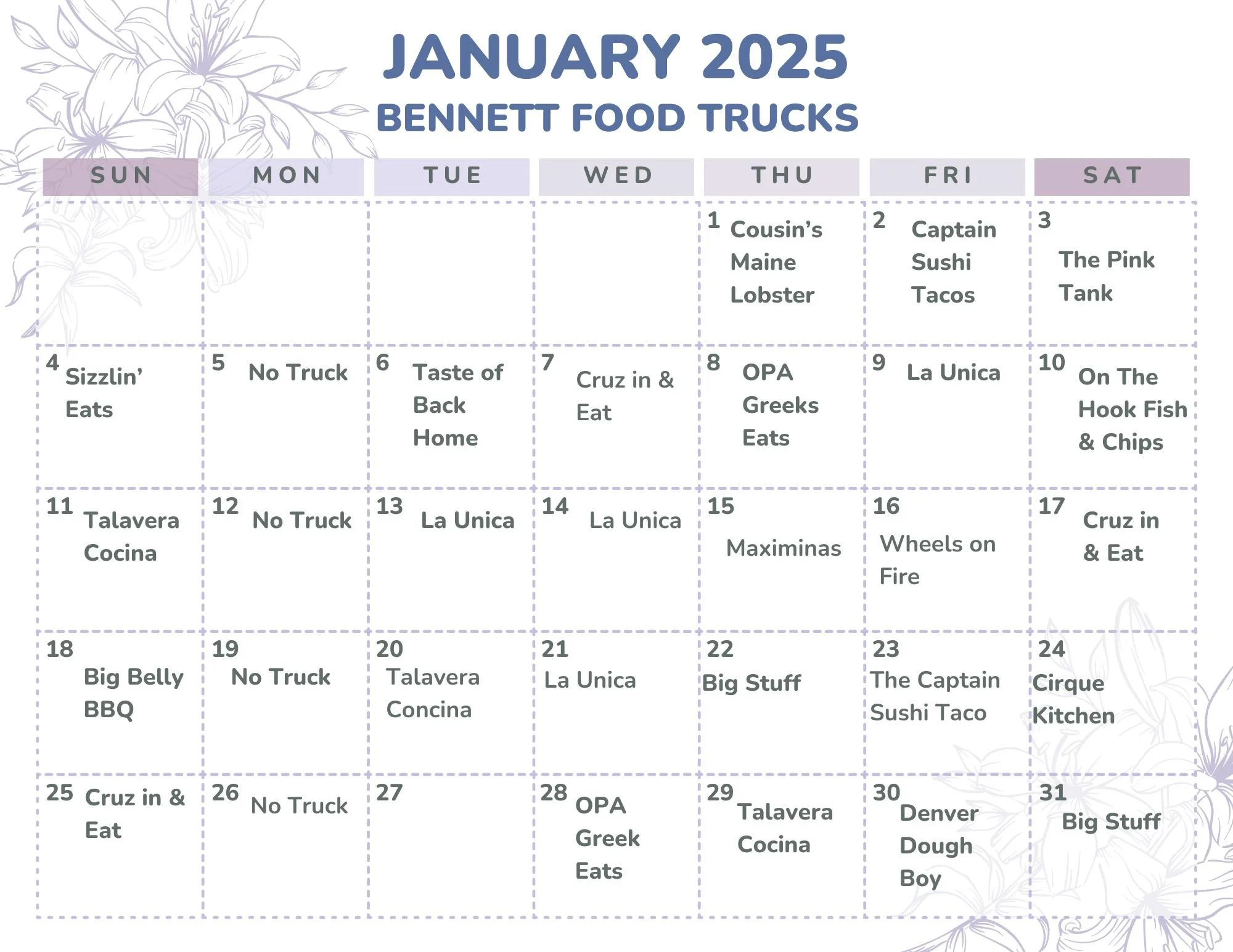 JANUARY 2025
BENNETT FOOD TRUCKS

| SUN | MON | TUE | WED | THU | FRI | SAT |
|---|---|---|---|---|---|---|
| | | | | 1 Cousin's Maine Lobster | 2 Captain Sushi Tacos | 3 The Pink Tank |
| 4 Sizzlin' Eats | 5 No Truck | 6 Taste of Back Home | 7 Cruz in & Eat | 8 OPA Greeks Eats | 9 La Unica | 10 On The Hook Fish & Chips |
| 11 Talavera Cocina | 12 No Truck | 13 La Unica | 14 La Unica | 15 Maximinas | 16 Wheels on Fire | 17 Cruz in & Eat |
| 18 Big Belly BBQ | 19 No Truck | 20 Talavera Concina | 21 La Unica | 22 Big Stuff | 23 The Captain Sushi Taco | 24 Cirque Kitchen |
| 25 Cruz in & Eat | 26 No Truck | 27 | 28 OPA Greek Eats | 29 Talavera Cocina | 30 Denver Dough Boy | 31 Big Stuff |